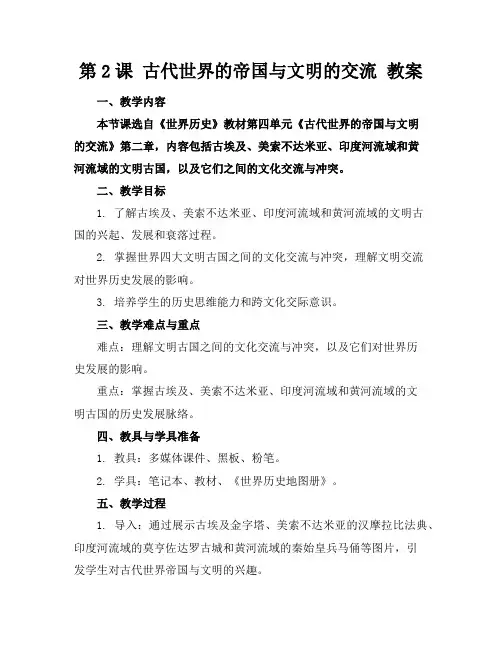 第 2 课 古代世界的帝国与文明的交流 教案

一、教学内容

本节课选自《世界历史》教材第四单元《古代世界的帝国与文明的交流》第二章，内容包括古埃及、美索不达米亚、印度河流域和黄河流域的文明古国，以及它们之间的文化交流与冲突。

二、教学目标

1. 了解古埃及、美索不达米亚、印度河流域和黄河流域的文明古国的兴起、发展和衰落过程。

2. 掌握世界四大文明古国之间的文化交流与冲突，理解文明交流对世界历史发展的影响。

3. 培养学生的历史思维能力和跨文化交际意识。

三、教学难点与重点

难点：理解文明古国之间的文化交流与冲突，以及它们对世界历史发展的影响。

重点：掌握古埃及、美索不达米亚、印度河流域和黄河流域的文明古国的历史发展脉络。

四、教具与学具准备

1. 教具：多媒体课件、黑板、粉笔。

2. 学具：笔记本、教材、《世界历史地图册》。

五、教学过程

1. 导入：通过展示古埃及金字塔、美索不达米亚的汉摩拉比法典、印度河流域的莫亨佐达罗古城和黄河流域的秦始皇兵马俑等图片，引发学生对古代世界帝国与文明的兴趣。